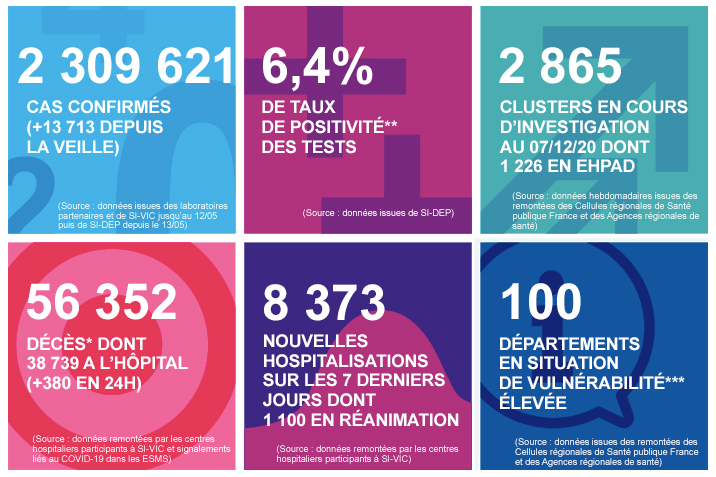 2 309 621

CAS CONFIRMÉS (+13 713 DEPUIS LA VEILLE)

(Source : données issues des laboratoires partenaires et de SI-VIC jusqu'au 12/05 puis de SI-DEP depuis le 13/05)

6,4%

DE TAUX DE POSITIVITÉ** DES TESTS

(Source : données issues de SI-DEP)

2 865

CLUSTERS EN COURS D'INVESTIGATION AU 07/12/20 DONT 1 226 EN EHPAD

(Source : données hebdomadaires issues des remontées des Cellules régionales de Santé publique France et des Agences régionales de santé)

56 352

DÉCÈS* DONT 38 739 A L'HÔPITAL (+380 EN 24H)

(Source : données remontées par les centres hospitaliers participants à SI-VIC et signalements liés au COVID-19 dans les ESMS)

8 373

NOUVELLES HOSPITALISATIONS SUR LES 7 DERNIERS JOURS DONT 1 100 EN RÉANIMATION

(Source : données remontées par les centres hospitaliers participants à SI-VIC)

100

DÉPARTEMENTS EN SITUATION DE VULNÉRABILITÉ*** ÉLEVÉE

(Source : données issues des remontées des Cellules régionales de Santé publique France et des Agences régionales de santé)